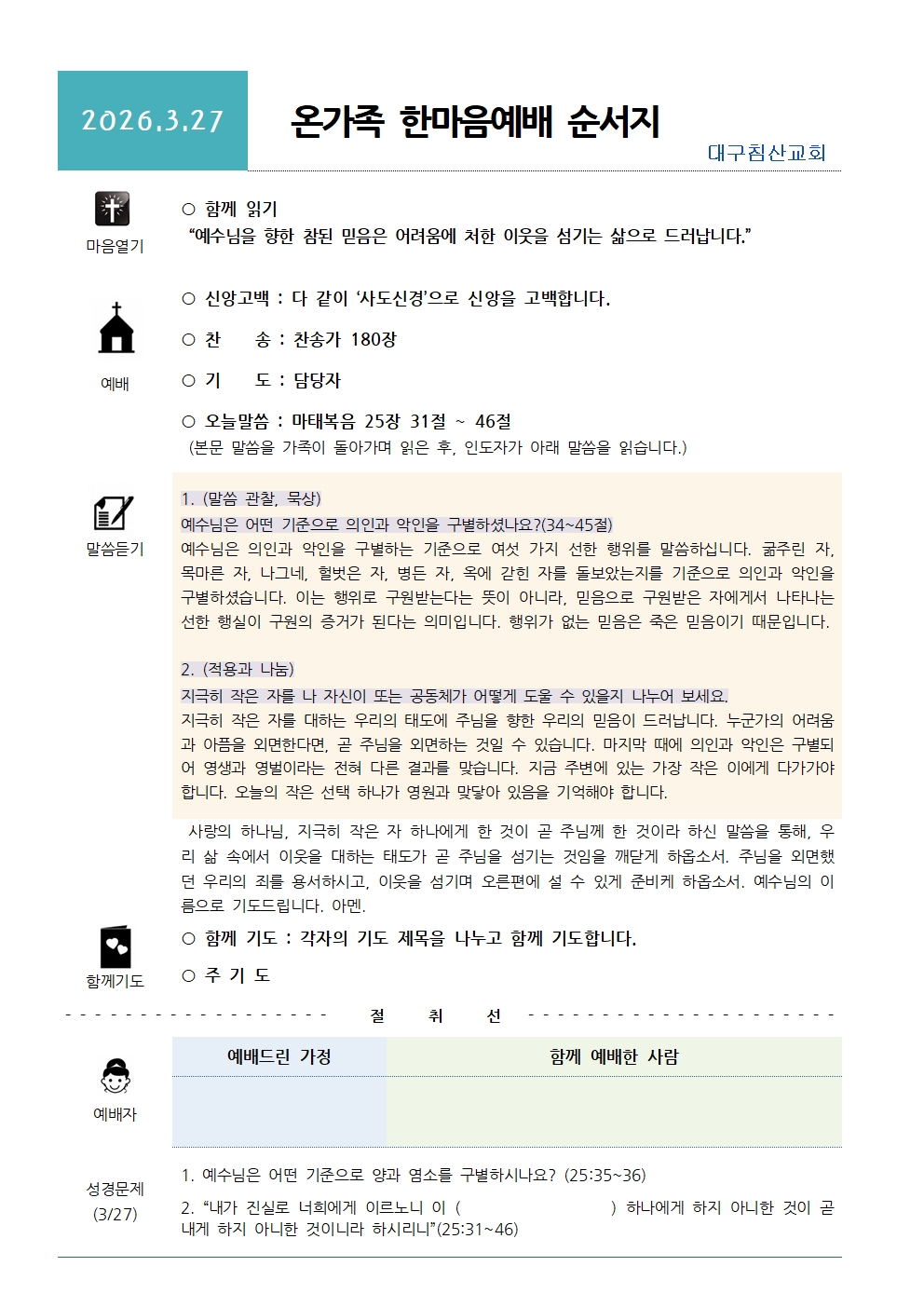 2026.3.27

온가족 한마음예배 순서지

대구침산교회

마음열기

○ 함께 읽기
“예수님을 향한 참된 믿음은 어려움에 처한 이웃을 섬기는 삶으로 드러납니다.”

예배

○ 신앙고백 : 다 같이 ‘사도신경’으로 신앙을 고백합니다.

○ 찬 송 : 찬송가 180장

○ 기 도 : 담당자

○ 오늘말씀 : 마태복음 25장 31절 ~ 46절
(본문 말씀을 가족이 돌아가며 읽은 후, 인도자가 아래 말씀을 읽습니다.)

말씀듣기

1. (말씀 관찰, 묵상)
예수님은 어떤 기준으로 의인과 악인을 구별하셨나요?(34~45절)
예수님은 의인과 악인을 구별하는 기준으로 여섯 가지 선한 행위를 말씀하십니다. 굶주린 자, 목마른 자, 나그네, 헐벗은 자, 병든 자, 옥에 갇힌 자를 돌보았는지를 기준으로 의인과 악인을 구별하셨습니다. 이는 행위로 구원받는다는 뜻이 아니라, 믿음으로 구원받은 자에게서 나타나는 선한 행실이 구원의 증거가 된다는 의미입니다. 행위가 없는 믿음은 죽은 믿음이기 때문입니다.

2. (적용과 나눔)
지극히 작은 자를 나 자신이 또는 공동체가 어떻게 도울 수 있을지 나누어 보세요.
지극히 작은 자를 대하는 우리의 태도에 주님을 향한 우리의 믿음이 드러납니다. 누군가의 어려움과 아픔을 외면한다면, 곧 주님을 외면하는 것일 수 있습니다. 마지막 때에 의인과 악인은 구별되어 영생과 영벌이라는 전혀 다른 결과를 맞습니다. 지금 주변에 있는 가장 작은 이에게 다가가야 합니다. 오늘의 작은 선택 하나가 영원과 맞닿아 있음을 기억해야 합니다.

사랑의 하나님, 지극히 작은 자 하나에게 한 것이 곧 주님께 한 것이라 하신 말씀을 통해, 우리 삶 속에서 이웃을 대하는 태도가 곧 주님을 섬기는 것임을 깨닫게 하옵소서. 주님을 외면했던 우리의 죄를 용서하시고, 이웃을 섬기며 오른편에 설 수 있게 준비케 하옵소서. 예수님의 이름으로 기도드립니다. 아멘.

함께기도

○ 함께 기도 : 각자의 기도 제목을 나누고 함께 기도합니다.

○ 주 기 도

절 취 선

예배자

| 예배드린 가정 | 함께 예배한 사람 |
|---|---|
| | |

성경문제 (3/27)

1. 예수님은 어떤 기준으로 양과 염소를 구별하시나요? (25:35~36)

2. “내가 진실로 너희에게 이르노니 이 ( ) 하나에게 하지 아니한 것이 곧 내게 하지 아니한 것이니라 하시리니”(25:31~46)